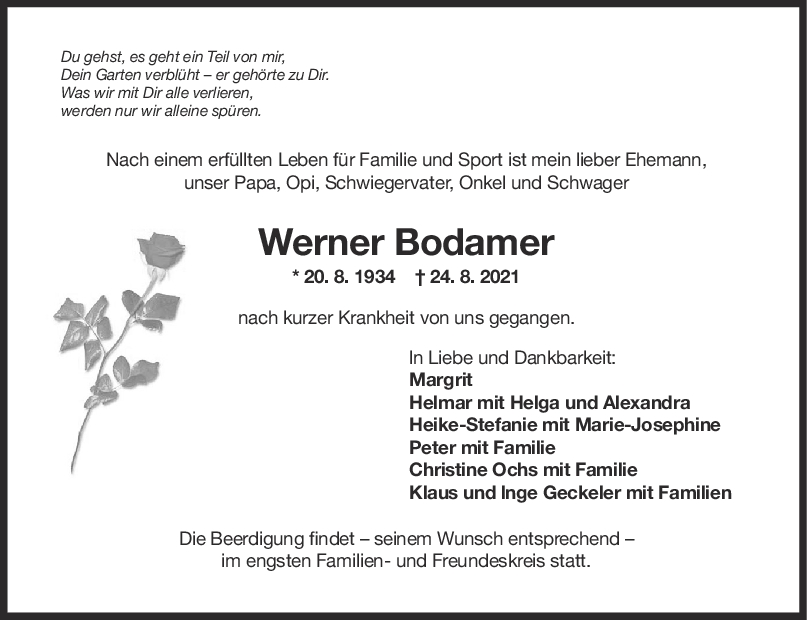 Du gehst, es geht ein Teil von mir,
Dein Garten verblüht – er gehörte zu Dir.
Was wir mit Dir alle verlieren,
werden nur wir alleine spüren.

Nach einem erfüllten Leben für Familie und Sport ist mein lieber Ehemann, unser Papa, Opi, Schwiegervater, Onkel und Schwager

Werner Bodamer

* 20. 8. 1934 † 24. 8. 2021

nach kurzer Krankheit von uns gegangen.

In Liebe und Dankbarkeit:
Margrit
Helmar mit Helga und Alexandra
Heike-Stefanie mit Marie-Josephine
Peter mit Familie
Christine Ochs mit Familie
Klaus und Inge Geckeler mit Familien

Die Beerdigung findet – seinem Wunsch entsprechend – im engsten Familien- und Freundeskreis statt.